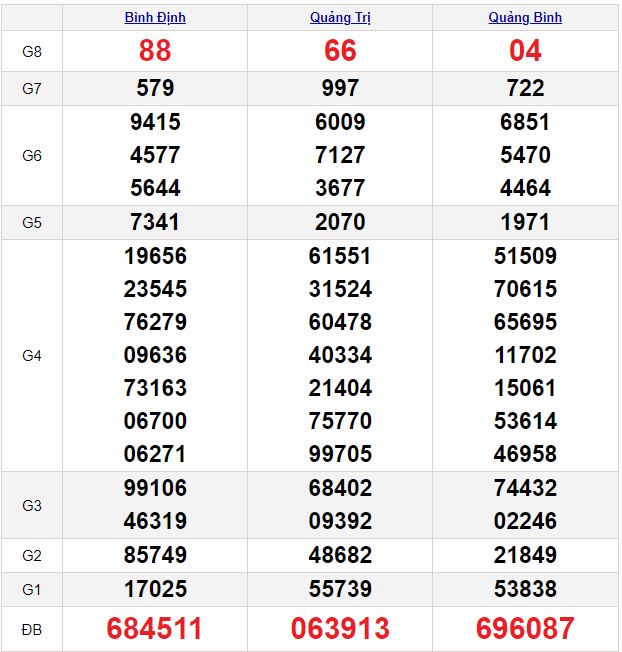 | | Bình Định | Quảng Trị | Quảng Bình |
|---|---|---|---|
| G8 | 88 | 66 | 04 |
| G7 | 579 | 997 | 722 |
| G6 | 9415 4577 5644 | 6009 7127 3677 | 6851 5470 4464 |
| G5 | 7341 | 2070 | 1971 |
| G4 | 19656 23545 76279 09636 73163 06700 06271 | 61551 31524 60478 40334 21404 75770 99705 | 51509 70615 65695 11702 15061 53614 46958 |
| G3 | 99106 46319 | 68402 09392 | 74432 02246 |
| G2 | 85749 | 48682 | 21849 |
| G1 | 17025 | 55739 | 53838 |
| ĐB | 684511 | 063913 | 696087 |